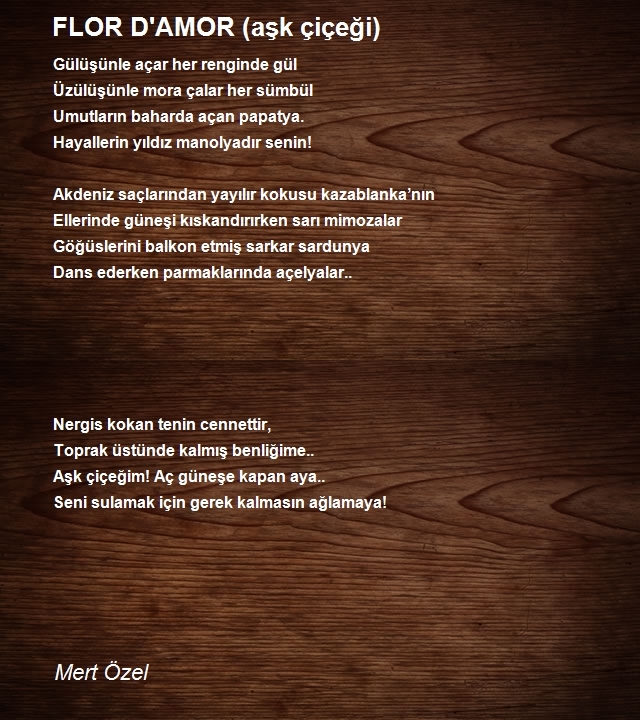 FLOR D'AMOR (aşk çiçeği)

Gülüşünle açar her renginde gül
Üzülüşünle mora çalar her sümbül
Umutların baharda açan papatya.
Hayallerin yıldız manolyadır senin!

Akdeniz saçlarından yayılır kokusu kazablanka'nın
Ellerinde güneşi kıskandırırken sarı mimozalar
Göğüslerini balkon etmiş sarkar sardunya
Dans ederken parmaklarında açelyalar..

Nergis kokan tenin cennettir,
Toprak üstünde kalmış benliğime..
Aşk çiçeğim! Aç güneşe kapan aya..
Seni sulamak için gerek kalmasın ağlamaya!

Mert Özel